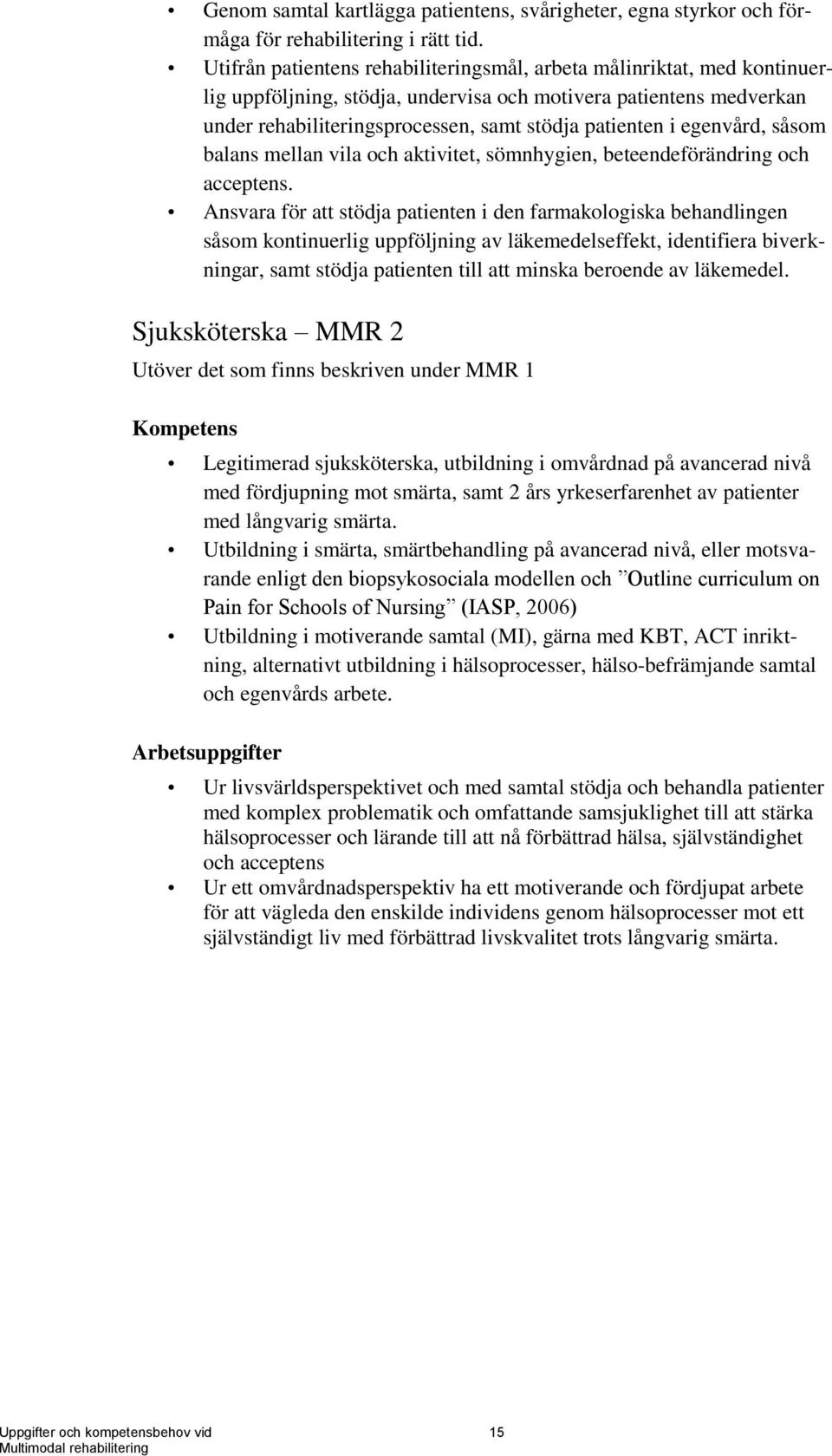 • Genom samtal kartlägga patientens, svårigheter, egna styrkor och förmåga för rehabilitering i rätt tid.
• Utifrån patientens rehabiliteringsmål, arbeta målinriktat, med kontinuerlig uppföljning, stödja, undervisa och motivera patientens medverkan under rehabiliteringsprocessen, samt stödja patienten i egenvård, såsom balans mellan vila och aktivitet, sömnhygien, beteendeförändring och acceptens.
• Ansvara för att stödja patienten i den farmakologiska behandlingen såsom kontinuerlig uppföljning av läkemedelseffekt, identifiera biverkningar, samt stödja patienten till att minska beroende av läkemedel.

Sjuksköterska – MMR 2

Utöver det som finns beskriven under MMR 1

Kompetens

• Legitimerad sjuksköterska, utbildning i omvårdnad på avancerad nivå med fördjupning mot smärta, samt 2 års yrkeserfarenhet av patienter med långvarig smärta.
• Utbildning i smärta, smärtbehandling på avancerad nivå, eller motsvarande enligt den biopsykosociala modellen och ”Outline curriculum on Pain for Schools of Nursing” (IASP, 2006)
• Utbildning i motiverande samtal (MI), gärna med KBT, ACT inriktning, alternativt utbildning i hälsoprocesser, hälso-befrämjande samtal och egenvårds arbete.

Arbetsuppgifter

• Ur livsvärldsperspektivet och med samtal stödja och behandla patienter med komplex problematik och omfattande samsjuklighet till att stärka hälsoprocesser och lärande till att nå förbättrad hälsa, självständighet och acceptens
• Ur ett omvårdnadsperspektiv ha ett motiverande och fördjupat arbete för att vägleda den enskilde individens genom hälsoprocesser mot ett självständigt liv med förbättrad livskvalitet trots långvarig smärta.

Uppgifter och kompetensbehov vid Multimodal rehabilitering

15